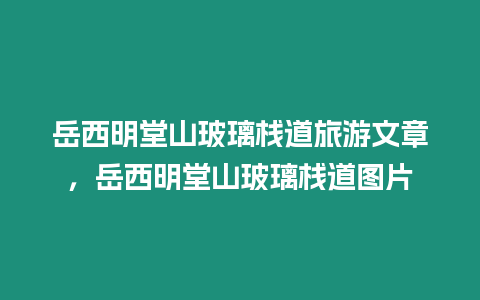 岳西明堂山玻璃栈道旅游文章，岳西明堂山玻璃栈道图片